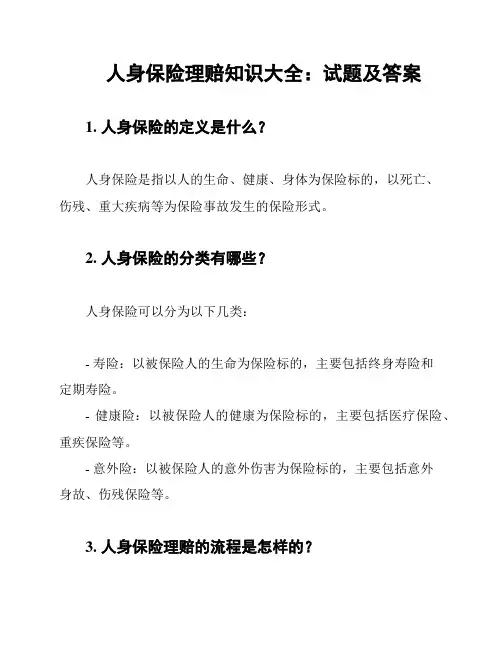 人身保险理赔知识大全：试题及答案

1. 人身保险的定义是什么？

人身保险是指以人的生命、健康、身体为保险标的，以死亡、伤残、重大疾病等为保险事故发生的保险形式。

2. 人身保险的分类有哪些？

人身保险可以分为以下几类：

- 寿险：以被保险人的生命为保险标的，主要包括终身寿险和定期寿险。
- 健康险：以被保险人的健康为保险标的，主要包括医疗保险、重疾保险等。
- 意外险：以被保险人的意外伤害为保险标的，主要包括意外身故、伤残保险等。

3. 人身保险理赔的流程是怎样的？